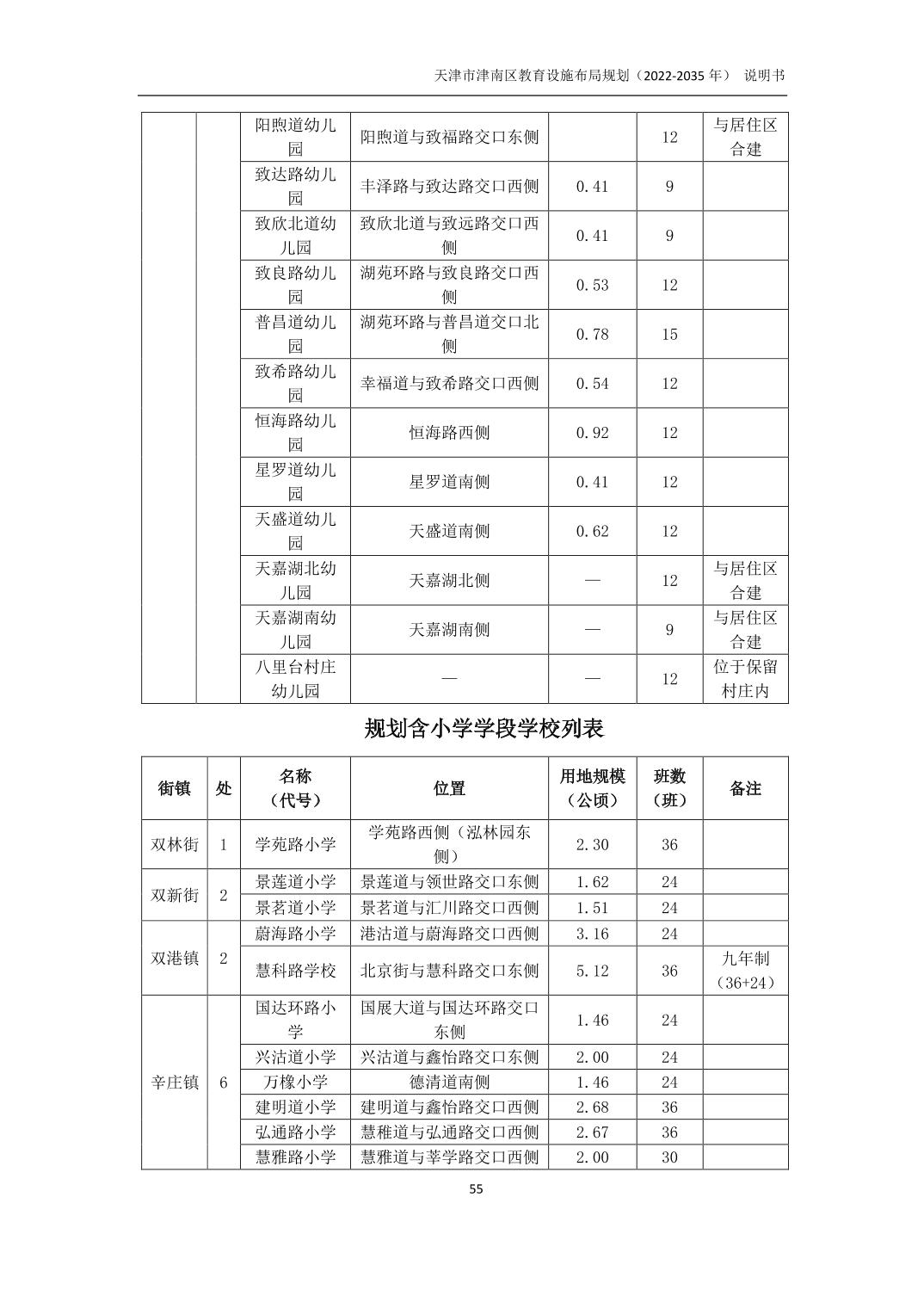 天津市津南区教育设施布局规划（2022-2035 年） 说明书

| | | | | | | |
|---|---|---|---|---|---|---|
| | | 阳煦道幼儿园 | 阳煦道与致福路交口东侧 | | 12 | 与居住区合建 |
| | | 致达路幼儿园 | 丰泽路与致达路交口西侧 | 0.41 | 9 | |
| | | 致欣北道幼儿园 | 致欣北道与致远路交口西侧 | 0.41 | 9 | |
| | | 致良路幼儿园 | 湖苑环路与致良路交口西侧 | 0.53 | 12 | |
| | | 普昌道幼儿园 | 湖苑环路与普昌道交口北侧 | 0.78 | 15 | |
| | | 致希路幼儿园 | 幸福道与致希路交口西侧 | 0.54 | 12 | |
| | | 恒海路幼儿园 | 恒海路西侧 | 0.92 | 12 | |
| | | 星罗道幼儿园 | 星罗道南侧 | 0.41 | 12 | |
| | | 天盛道幼儿园 | 天盛道南侧 | 0.62 | 12 | |
| | | 天嘉湖北幼儿园 | 天嘉湖北侧 | — | 12 | 与居住区合建 |
| | | 天嘉湖南幼儿园 | 天嘉湖南侧 | — | 9 | 与居住区合建 |
| | | 八里台村庄幼儿园 | — | — | 12 | 位于保留村庄内 |

规划含小学学段学校列表

| 街镇 | 处 | 名称（代号） | 位置 | 用地规模（公顷） | 班数（班） | 备注 |
|---|---|---|---|---|---|---|
| 双林街 | 1 | 学苑路小学 | 学苑路西侧（泓林园东侧） | 2.30 | 36 | |
| 双新街 | 2 | 景莲道小学 | 景莲道与领世路交口东侧 | 1.62 | 24 | |
| | | 景茗道小学 | 景茗道与汇川路交口西侧 | 1.51 | 24 | |
| 双港镇 | 2 | 蔚海路小学 | 港沽道与蔚海路交口西侧 | 3.16 | 24 | |
| | | 慧科路学校 | 北京街与慧科路交口东侧 | 5.12 | 36 | 九年制（36+24） |
| 辛庄镇 | 6 | 国达环路小学 | 国展大道与国达环路交口东侧 | 1.46 | 24 | |
| | | 兴沽道小学 | 兴沽道与鑫怡路交口东侧 | 2.00 | 24 | |
| | | 万橡小学 | 德清道南侧 | 1.46 | 24 | |
| | | 建明道小学 | 建明道与鑫怡路交口西侧 | 2.68 | 36 | |
| | | 弘通路小学 | 慧稚道与弘通路交口西侧 | 2.67 | 36 | |
| | | 慧雅路小学 | 慧雅道与莘学路交口西侧 | 2.00 | 30 | |

55